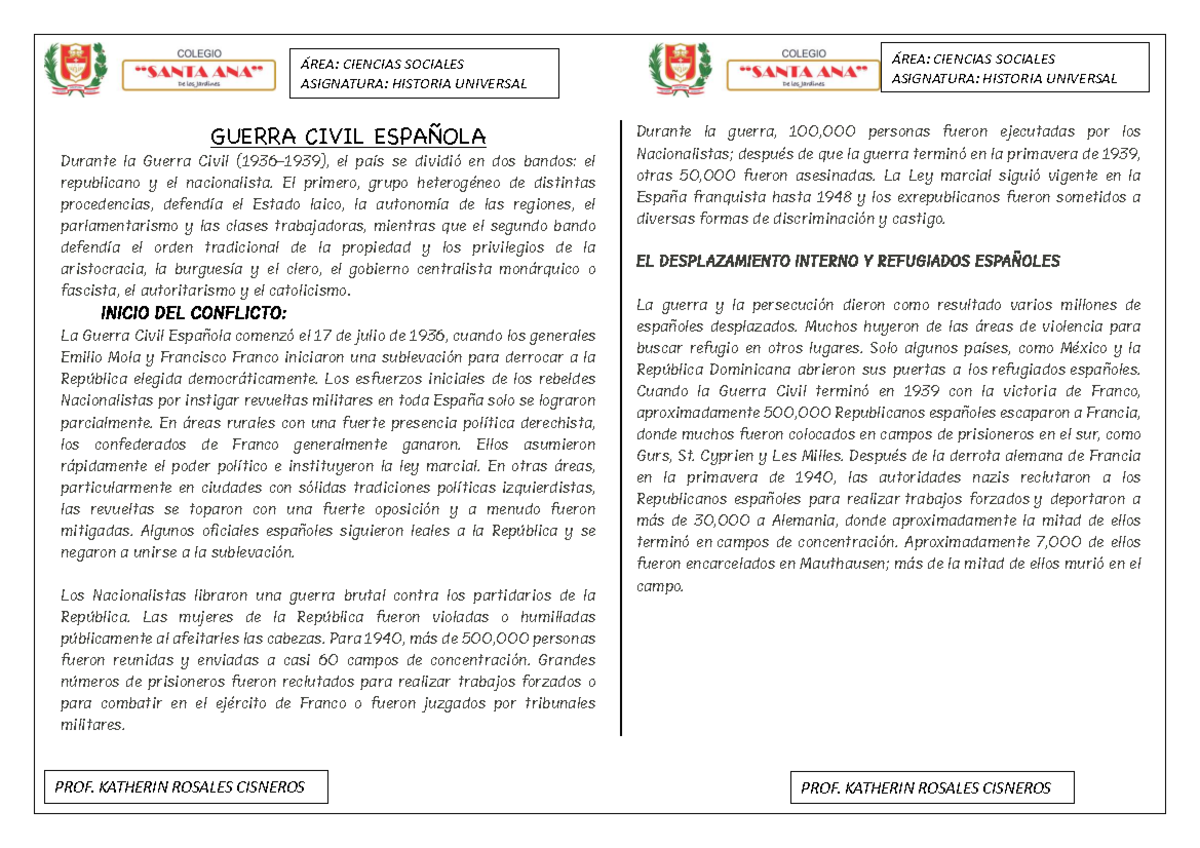 COLEGIO
"SANTA ANA"
De los Jardines

ÁREA: CIENCIAS SOCIALES
ASIGNATURA: HISTORIA UNIVERSAL

GUERRA CIVIL ESPAÑOLA

Durante la Guerra Civil (1936–1939), el país se dividió en dos bandos: el republicano y el nacionalista. El primero, grupo heterogéneo de distintas procedencias, defendía el Estado laico, la autonomía de las regiones, el parlamentarismo y las clases trabajadoras, mientras que el segundo bando defendía el orden tradicional de la propiedad y los privilegios de la aristocracia, la burguesía y el clero, el gobierno centralista monárquico o fascista, el autoritarismo y el catolicismo.

INICIO DEL CONFLICTO:

La Guerra Civil Española comenzó el 17 de julio de 1936, cuando los generales Emilio Mola y Francisco Franco iniciaron una sublevación para derrocar a la República elegida democráticamente. Los esfuerzos iniciales de los rebeldes Nacionalistas por instigar revueltas militares en toda España solo se lograron parcialmente. En áreas rurales con una fuerte presencia política derechista, los confederados de Franco generalmente ganaron. Ellos asumieron rápidamente el poder político e instituyeron la ley marcial. En otras áreas, particularmente en ciudades con sólidas tradiciones políticas izquierdistas, las revueltas se toparon con una fuerte oposición y a menudo fueron mitigadas. Algunos oficiales españoles siguieron leales a la República y se negaron a unirse a la sublevación.

Los Nacionalistas libraron una guerra brutal contra los partidarios de la República. Las mujeres de la República fueron violadas o humilladas públicamente al afeitarles las cabezas. Para 1940, más de 500,000 personas fueron reunidas y enviadas a casi 60 campos de concentración. Grandes números de prisioneros fueron reclutados para realizar trabajos forzados o para combatir en el ejército de Franco o fueron juzgados por tribunales militares.

PROF. KATHERIN ROSALES CISNEROS

COLEGIO
"SANTA ANA"
De los Jardines

ÁREA: CIENCIAS SOCIALES
ASIGNATURA: HISTORIA UNIVERSAL

Durante la guerra, 100,000 personas fueron ejecutadas por los Nacionalistas; después de que la guerra terminó en la primavera de 1939, otras 50,000 fueron asesinadas. La Ley marcial siguió vigente en la España franquista hasta 1948 y los exrepublicanos fueron sometidos a diversas formas de discriminación y castigo.

EL DESPLAZAMIENTO INTERNO Y REFUGIADOS ESPAÑOLES

La guerra y la persecución dieron como resultado varios millones de españoles desplazados. Muchos huyeron de las áreas de violencia para buscar refugio en otros lugares. Solo algunos países, como México y la República Dominicana abrieron sus puertas a los refugiados españoles. Cuando la Guerra Civil terminó en 1939 con la victoria de Franco, aproximadamente 500,000 Republicanos españoles escaparon a Francia, donde muchos fueron colocados en campos de prisioneros en el sur, como Gurs, St. Cyprien y Les Milles. Después de la derrota alemana de Francia en la primavera de 1940, las autoridades nazis reclutaron a los Republicanos españoles para realizar trabajos forzados y deportaron a más de 30,000 a Alemania, donde aproximadamente la mitad de ellos terminó en campos de concentración. Aproximadamente 7,000 de ellos fueron encarcelados en Mauthausen; más de la mitad de ellos murió en el campo.

PROF. KATHERIN ROSALES CISNEROS